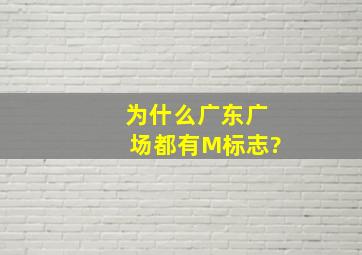 为什么广东广场都有M标志?